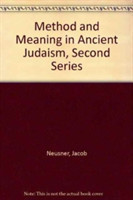 Method and Meaning in Ancient Judaism, Second Series

Neusner, Jacob

Note: This is not the actual book cover